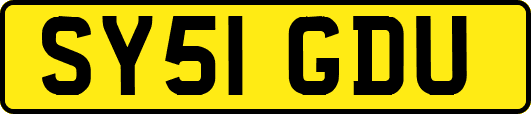 SY51 GDU